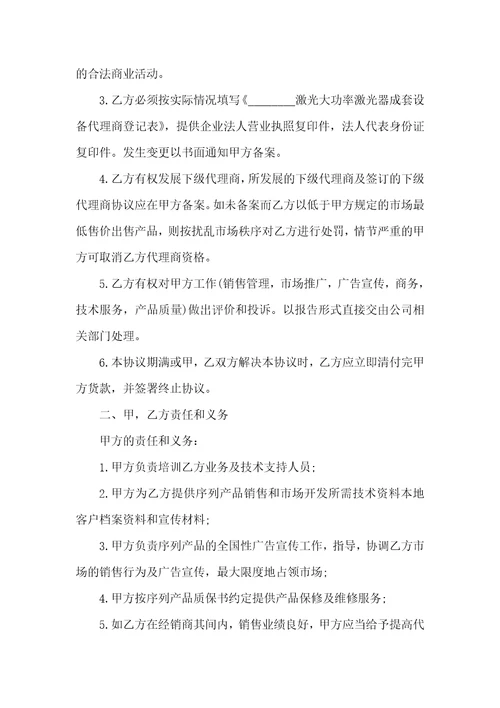 的合法商业活动。

3. 乙方必须按实际情况填写《________激光大功率激光器成套设备代理商登记表》，提供企业法人营业执照复印件，法人代表身份证复印件。发生变更以书面通知甲方备案。

4. 乙方有权发展下级代理商，所发展的下级代理商及签订的下级代理商协议应在甲方备案。如未备案而乙方以低于甲方规定的市场最低售价出售产品，则按扰乱市场秩序对乙方进行处罚，情节严重的甲方可取消乙方代理商资格。

5. 乙方有权对甲方工作(销售管理，市场推广，广告宣传，商务，技术服务，产品质量)做出评价和投诉。以报告形式直接交由公司相关部门处理。

6. 本协议期满或甲，乙双方解决本协议时，乙方应立即清付完甲方货款，并签署终止协议。

二、甲，乙方责任和义务

甲方的责任和义务：

1. 甲方负责培训乙方业务及技术支持人员；

2. 甲方为乙方提供序列产品销售和市场开发所需技术资料本地客户档案资料和宣传材料；

3. 甲方负责序列产品的全国性广告宣传工作，指导，协调乙方市场的销售行为及广告宣传，最大限度地占领市场；

4. 甲方按序列产品质保书约定提供产品保修及维修服务；

5. 如乙方在经销商其间内，销售业绩良好，甲方应当给予提高代